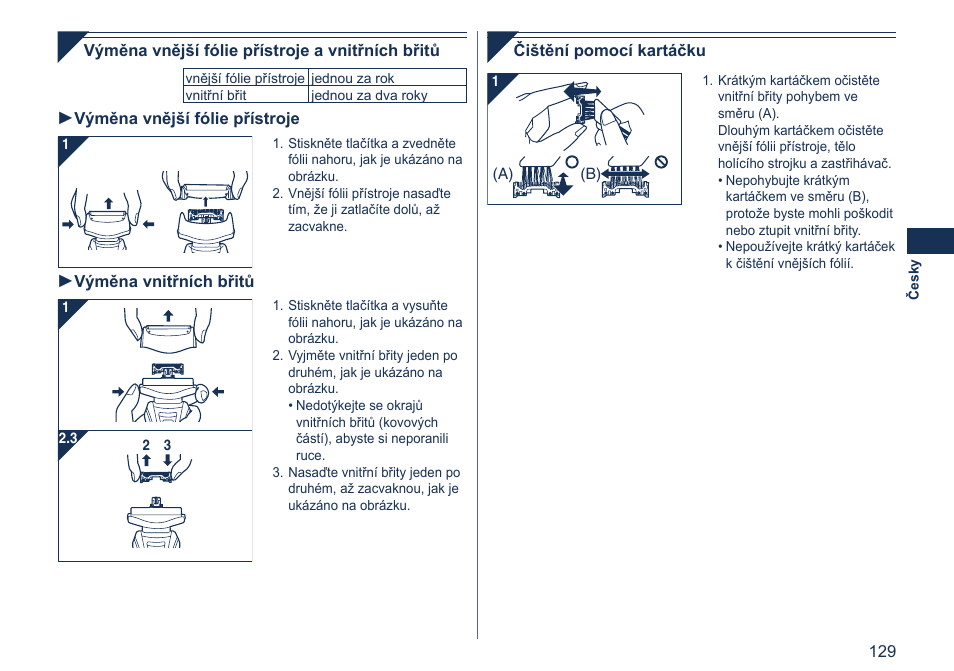 Výměna vnější fólie přístroje a vnitřních břitů

| vnější fólie přístroje | jednou za rok |
|---|---|
| vnitřní břit | jednou za dva roky |

►Výměna vnější fólie přístroje

1

1. Stiskněte tlačítka a zvedněte fólii nahoru, jak je ukázáno na obrázku.
2. Vnější fólii přístroje nasaďte tím, že ji zatlačíte dolů, až zacvakne.

►Výměna vnitřních břitů

1

2.3

2 3

1. Stiskněte tlačítka a vysuňte fólii nahoru, jak je ukázáno na obrázku.
2. Vyjměte vnitřní břity jeden po druhém, jak je ukázáno na obrázku.
• Nedotýkejte se okrajů vnitřních břitů (kovových částí), abyste si neporanili ruce.
3. Nasaďte vnitřní břity jeden po druhém, až zacvaknou, jak je ukázáno na obrázku.

Čištění pomocí kartáčku

1

(A) (B)

1. Krátkým kartáčkem očistěte vnitřní břity pohybem ve směru (A).
Dlouhým kartáčkem očistěte vnější fólii přístroje, tělo holícího strojku a zastřihávač.
• Nepohybujte krátkým kartáčkem ve směru (B), protože byste mohli poškodit nebo ztupit vnitřní břity.
• Nepoužívejte krátký kartáček k čištění vnějších fólií.

Česky

129